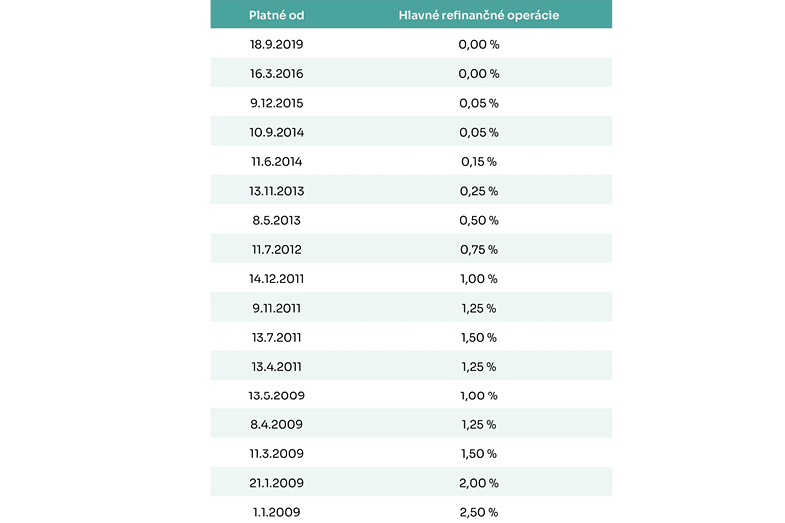 | Platné od | Hlavné refinančné operácie |
|---|---|
| 18.9.2019 | 0,00 % |
| 16.3.2016 | 0,00 % |
| 9.12.2015 | 0,05 % |
| 10.9.2014 | 0,05 % |
| 11.6.2014 | 0,15 % |
| 13.11.2013 | 0,25 % |
| 8.5.2013 | 0,50 % |
| 11.7.2012 | 0,75 % |
| 14.12.2011 | 1,00 % |
| 9.11.2011 | 1,25 % |
| 13.7.2011 | 1,50 % |
| 13.4.2011 | 1,25 % |
| 13.5.2009 | 1,00 % |
| 8.4.2009 | 1,25 % |
| 11.3.2009 | 1,50 % |
| 21.1.2009 | 2,00 % |
| 1.1.2009 | 2,50 % |